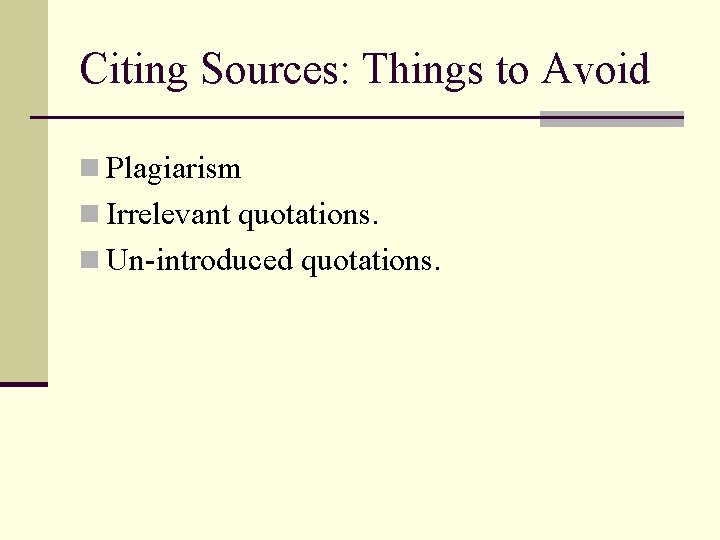 Citing Sources: Things to Avoid

Plagiarism

Irrelevant quotations.

Un-introduced quotations.